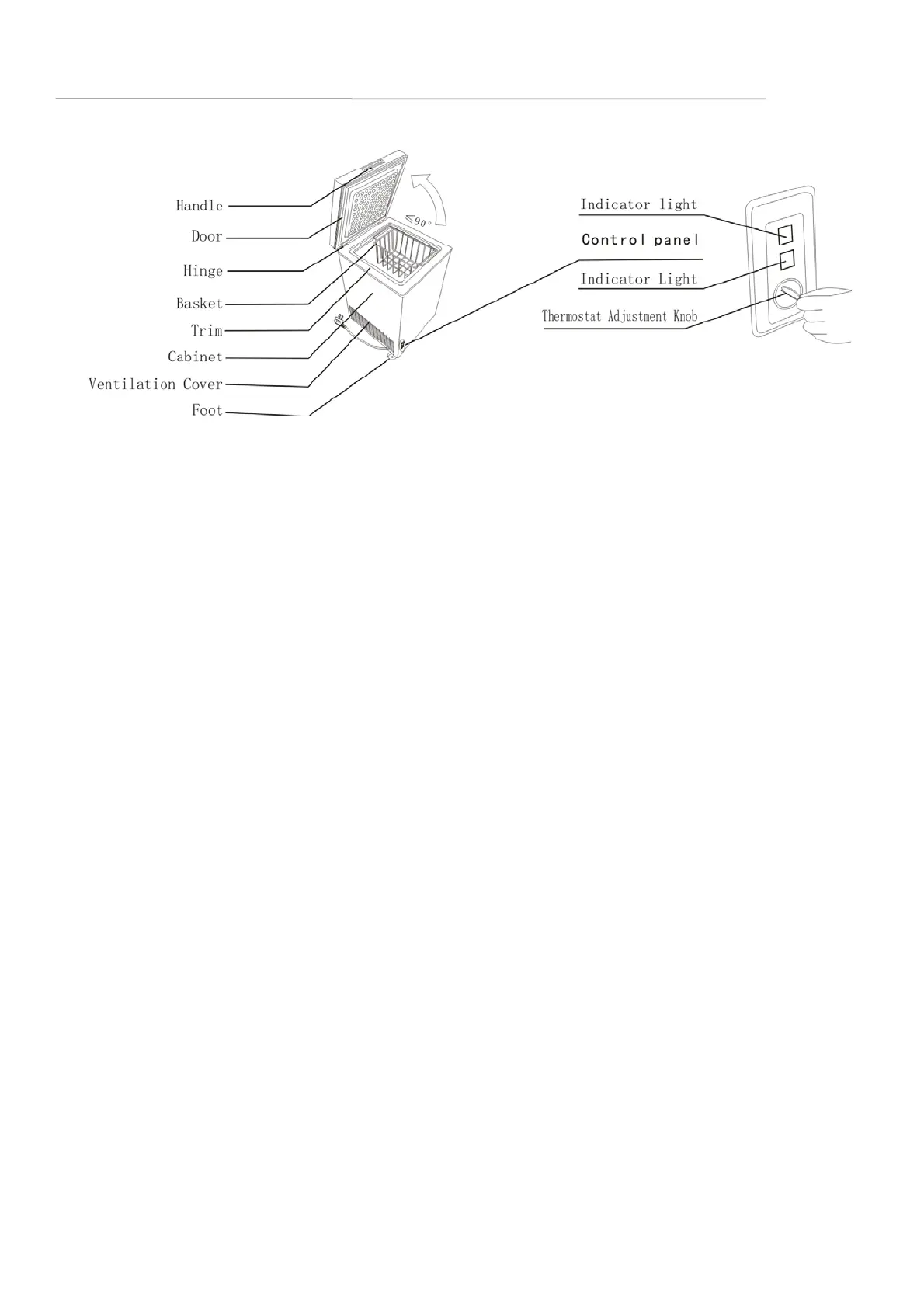 Handle
Door
Hinge
Basket
Trim
Cabinet
Ventilation Cover
Foot

$\leq 90°$

Indicator light
Control panel
Indicator Light
Thermostat Adjustment Knob